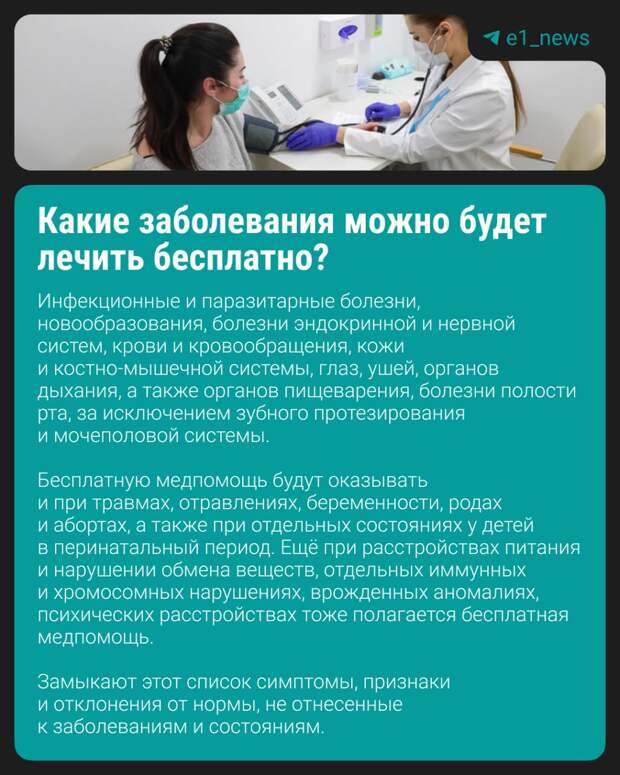 e1_news

Какие заболевания можно будет лечить бесплатно?

Инфекционные и паразитарные болезни, новообразования, болезни эндокринной и нервной систем, крови и кровообращения, кожи и костно-мышечной системы, глаз, ушей, органов дыхания, а также органов пищеварения, болезни полости рта, за исключением зубного протезирования и мочеполовой системы.

Бесплатную медпомощь будут оказывать и при травмах, отравлениях, беременности, родах и абортах, а также при отдельных состояниях у детей в перинатальный период. Ещё при расстройствах питания и нарушении обмена веществ, отдельных иммунных и хромосомных нарушениях, врожденных аномалиях, психических расстройствах тоже полагается бесплатная медпомощь.

Замыкают этот список симптомы, признаки и отклонения от нормы, не отнесенные к заболеваниям и состояниям.